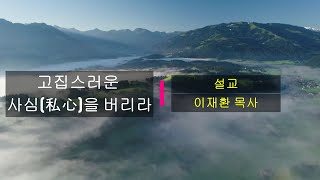 고집스러운
사심(私心)을 버리라

설교
이재환 목사